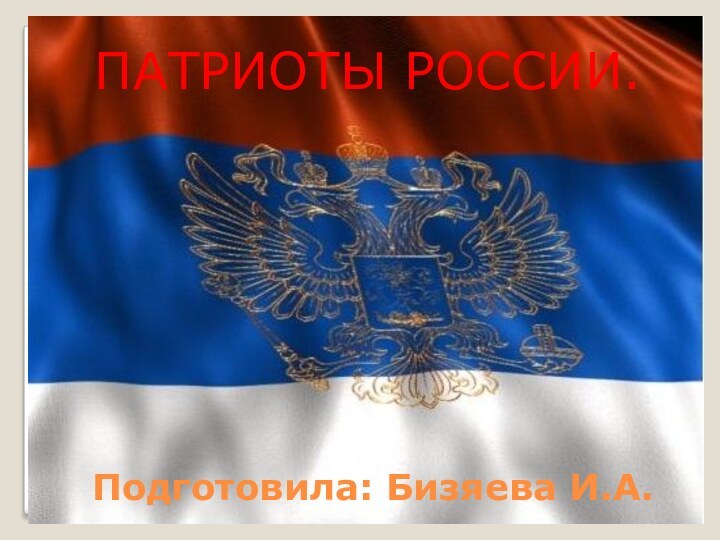 ПАТРИОТЫ РОССИИ.

Подготовила: Бизяева И.А.